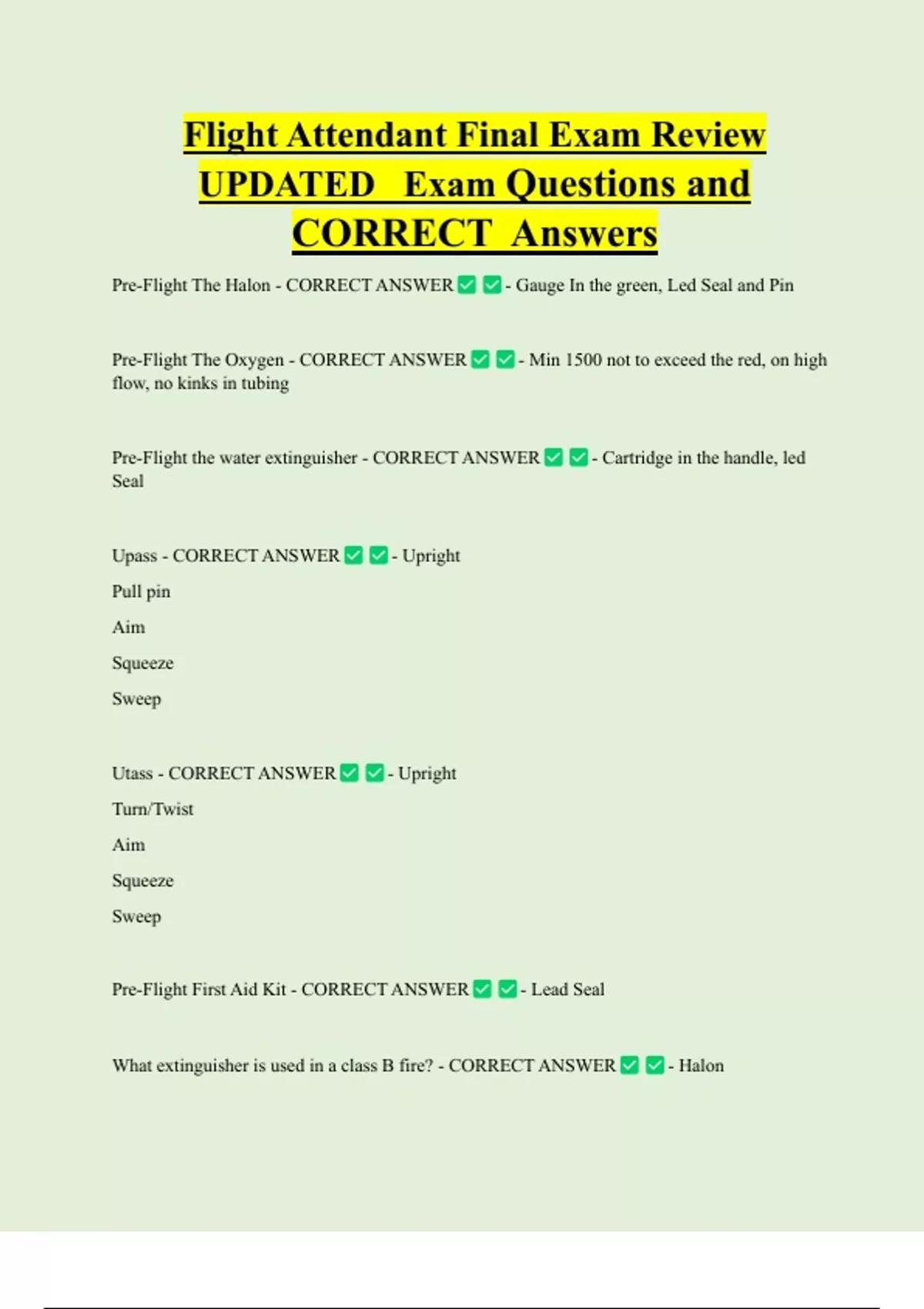 Flight Attendant Final Exam Review UPDATED Exam Questions and CORRECT Answers

Pre-Flight The Halon - CORRECT ANSWER ☑ ☑ - Gauge In the green, Led Seal and Pin

Pre-Flight The Oxygen - CORRECT ANSWER ☑ ☑ - Min 1500 not to exceed the red, on high flow, no kinks in tubing

Pre-Flight the water extinguisher - CORRECT ANSWER ☑ ☑ - Cartridge in the handle, led Seal

Upass - CORRECT ANSWER ☑ ☑ - Upright

Pull pin

Aim

Squeeze

Sweep

Utass - CORRECT ANSWER ☑ ☑ - Upright

Turn/Twist

Aim

Squeeze

Sweep

Pre-Flight First Aid Kit - CORRECT ANSWER ☑ ☑ - Lead Seal

What extinguisher is used in a class B fire? - CORRECT ANSWER ☑ ☑ - Halon